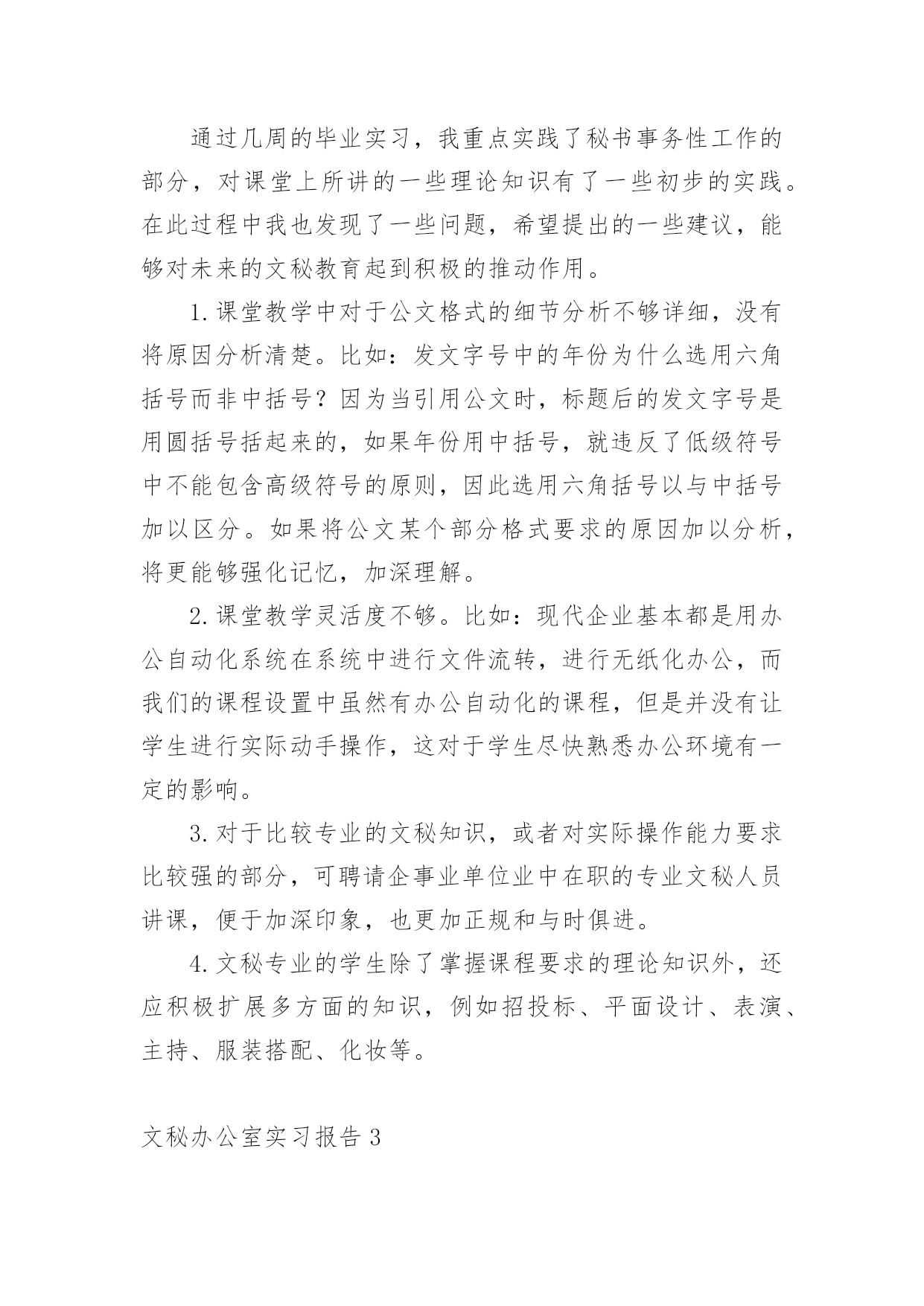 通过几周的毕业实习，我重点实践了秘书事务性工作的部分，对课堂上所讲的一些理论知识有了一些初步的实践。在此过程中我也发现了一些问题，希望提出的一些建议，能够对未来的文秘教育起到积极的推动作用。

1.课堂教学中对于公文格式的细节分析不够详细，没有将原因分析清楚。比如：发文字号中的年份为什么选用六角括号而非中括号？因为当引用公文时，标题后的发文字号是用圆括号括起来的，如果年份用中括号，就违反了低级符号中不能包含高级符号的原则，因此选用六角括号以与中括号加以区分。如果将公文某个部分格式要求的原因加以分析，将更能够强化记忆，加深理解。

2.课堂教学灵活度不够。比如：现代企业基本都是用办公自动化系统在系统中进行文件流转，进行无纸化办公，而我们的课程设置中虽然有办公自动化的课程，但是并没有让学生进行实际动手操作，这对于学生尽快熟悉办公环境有一定的影响。

3.对于比较专业的文秘知识，或者对实际操作能力要求比较强的部分，可聘请企事业单位业中在职的专业文秘人员讲课，便于加深印象，也更加正规和与时俱进。

4.文秘专业的学生除了掌握课程要求的理论知识外，还应积极扩展多方面的知识，例如招投标、平面设计、表演、主持、服装搭配、化妆等。

文秘办公室实习报告3